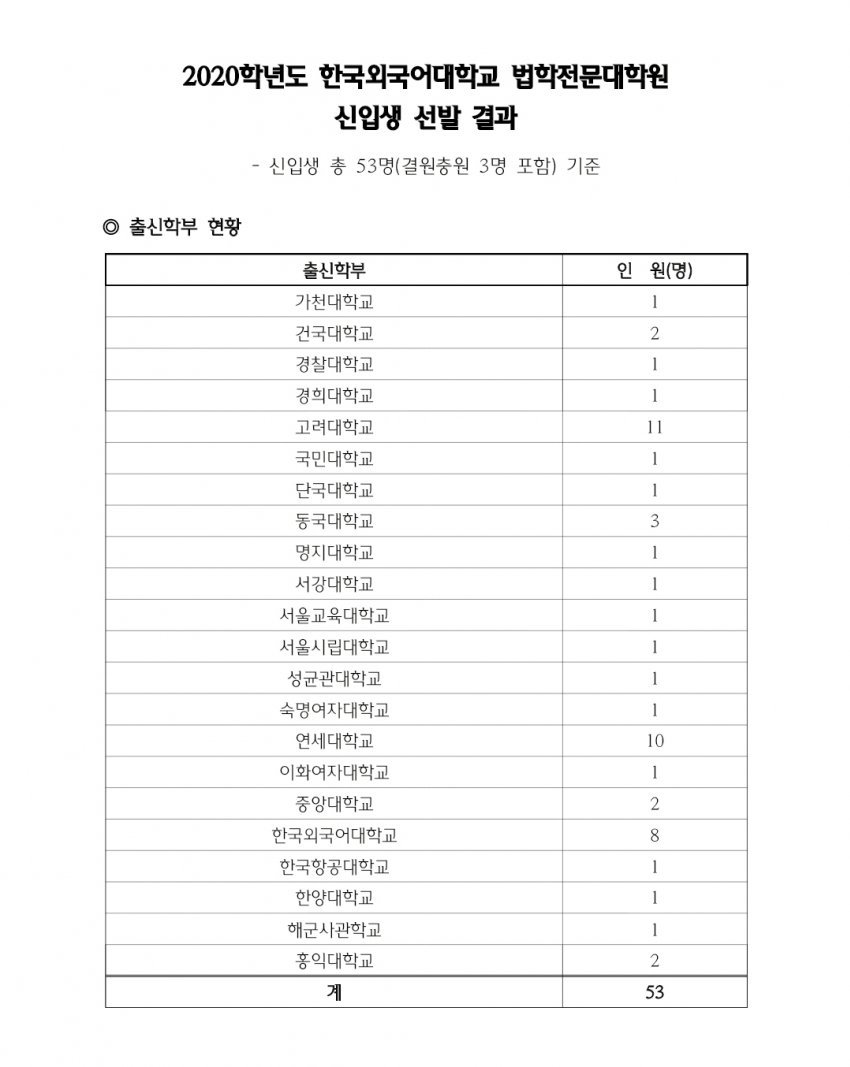 2020학년도 한국외국어대학교 법학전문대학원
신입생 선발 결과

- 신입생 총 53명(결원충원 3명 포함) 기준

◎ 출신학부 현황

| 출신학부 | 인 원(명) |
|---|---|
| 가천대학교 | 1 |
| 건국대학교 | 2 |
| 경찰대학교 | 1 |
| 경희대학교 | 1 |
| 고려대학교 | 11 |
| 국민대학교 | 1 |
| 단국대학교 | 1 |
| 동국대학교 | 3 |
| 명지대학교 | 1 |
| 서강대학교 | 1 |
| 서울교육대학교 | 1 |
| 서울시립대학교 | 1 |
| 성균관대학교 | 1 |
| 숙명여자대학교 | 1 |
| 연세대학교 | 10 |
| 이화여자대학교 | 1 |
| 중앙대학교 | 2 |
| 한국외국어대학교 | 8 |
| 한국항공대학교 | 1 |
| 한양대학교 | 1 |
| 해군사관학교 | 1 |
| 홍익대학교 | 2 |
| 계 | 53 |